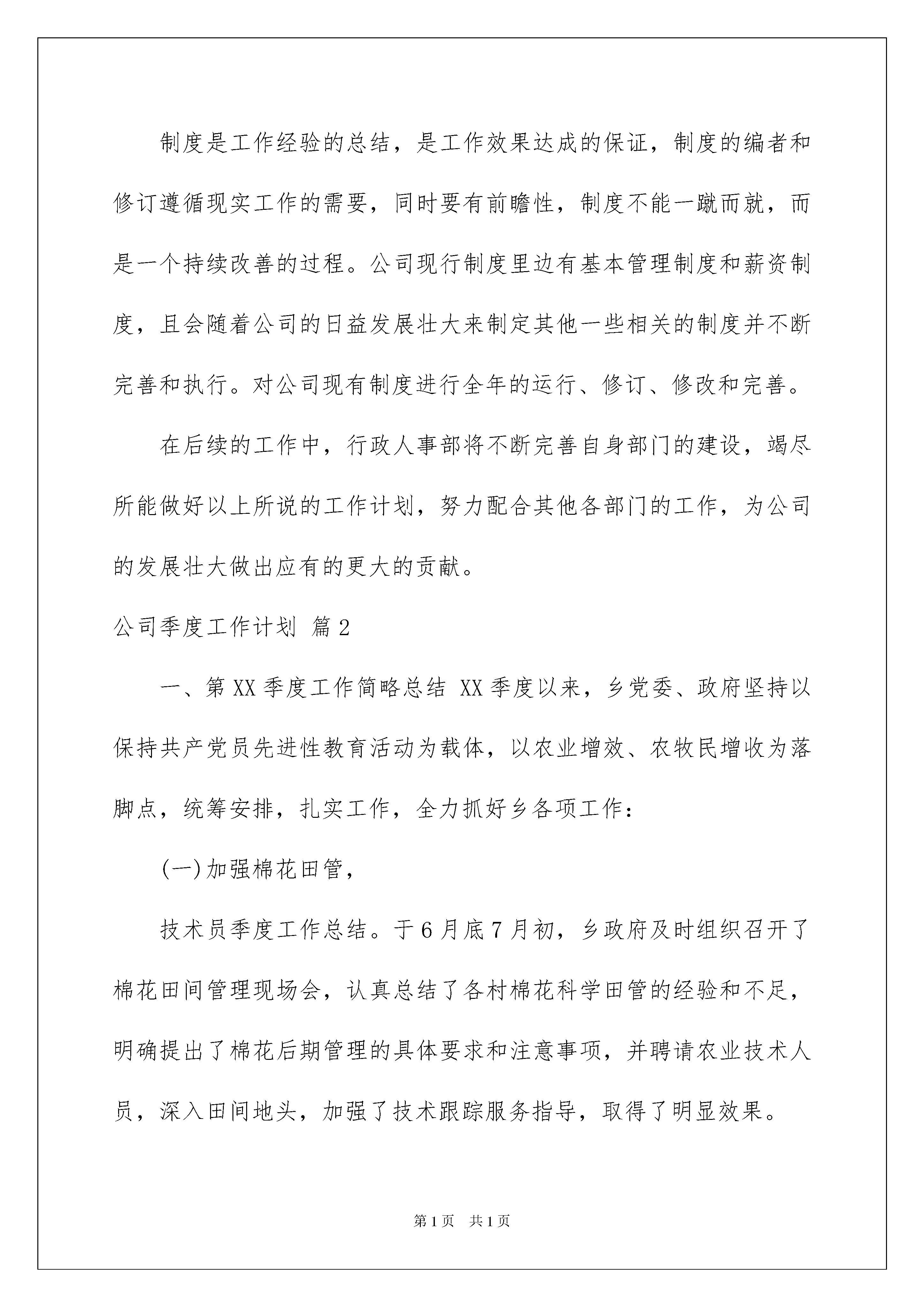 制度是工作经验的总结，是工作效果达成的保证，制度的编者和修订遵循现实工作的需要，同时要有前瞻性，制度不能一蹴而就，而是一个持续改善的过程。公司现行制度里边有基本管理制度和薪资制度，且会随着公司的日益发展壮大来制定其他一些相关的制度并不断完善和执行。对公司现有制度进行全年的运行、修订、修改和完善。

在后续的工作中，行政人事部将不断完善自身部门的建设，竭尽所能做好以上所说的工作计划，努力配合其他各部门的工作，为公司的发展壮大做出应有的更大的贡献。

公司季度工作计划 篇2

一、第XX季度工作简略总结 XX季度以来，乡党委、政府坚持以保持共产党员先进性教育活动为载体，以农业增效、农牧民增收为落脚点，统筹安排，扎实工作，全力抓好乡各项工作：

(一)加强棉花田管，

技术员季度工作总结。于6月底7月初，乡政府及时组织召开了棉花田间管理现场会，认真总结了各村棉花科学田管的经验和不足，明确提出了棉花后期管理的具体要求和注意事项，并聘请农业技术人员，深入田间地头，加强了技术跟踪服务指导，取得了明显效果。

第1页 共1页